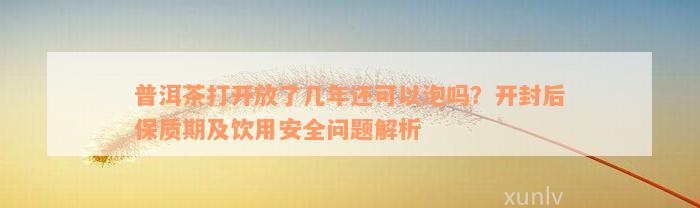 普洱茶打开放了几年还可以泡吗？开封后保质期及饮用安全问题解析

xunlv